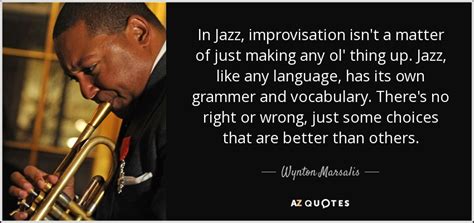 In Jazz, improvisation isn't a matter of just making any ol' thing up. Jazz, like any language, has its own grammer and vocabulary. There's no right or wrong, just some choices that are better than others.

— Wynton Marsalis —

AZ QUOTES